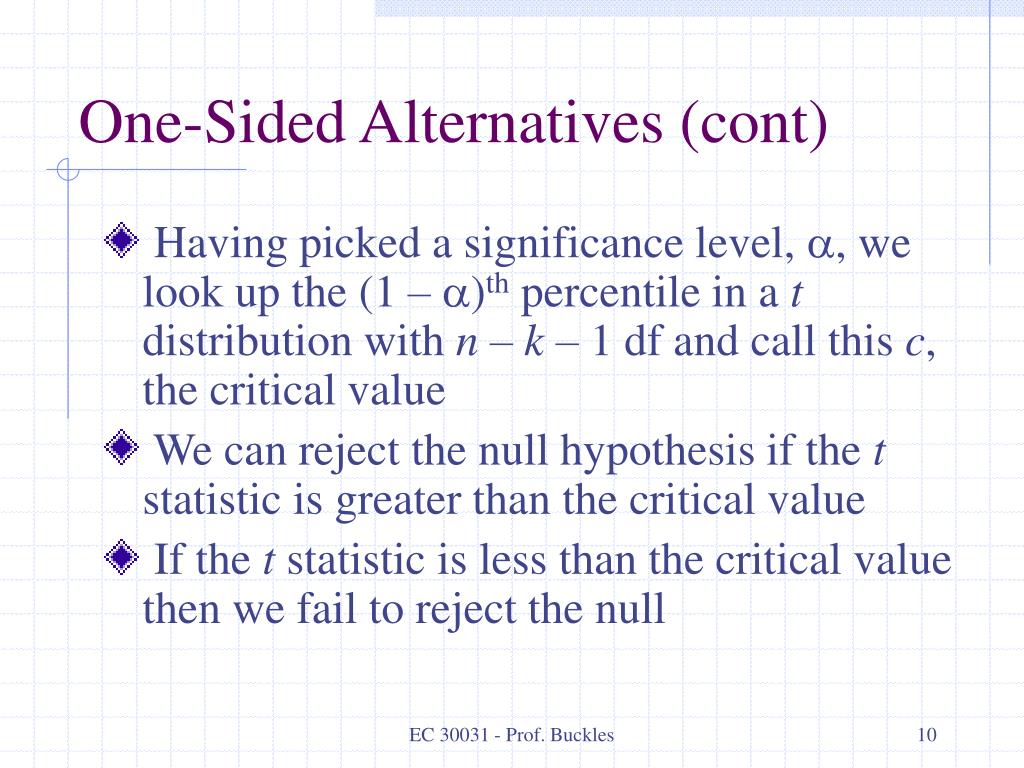 One-Sided Alternatives (cont)

Having picked a significance level, $\alpha$, we look up the $(1 - \alpha)^{th}$ percentile in a $t$ distribution with $n - k - 1$ df and call this $c$, the critical value

We can reject the null hypothesis if the $t$ statistic is greater than the critical value

If the $t$ statistic is less than the critical value then we fail to reject the null

EC 30031 - Prof. Buckles

10